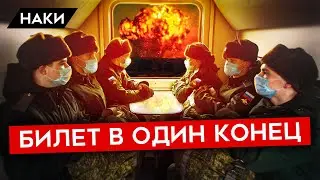 НАКИ

БИЛЕТ В ОДИН КОНЕЦ